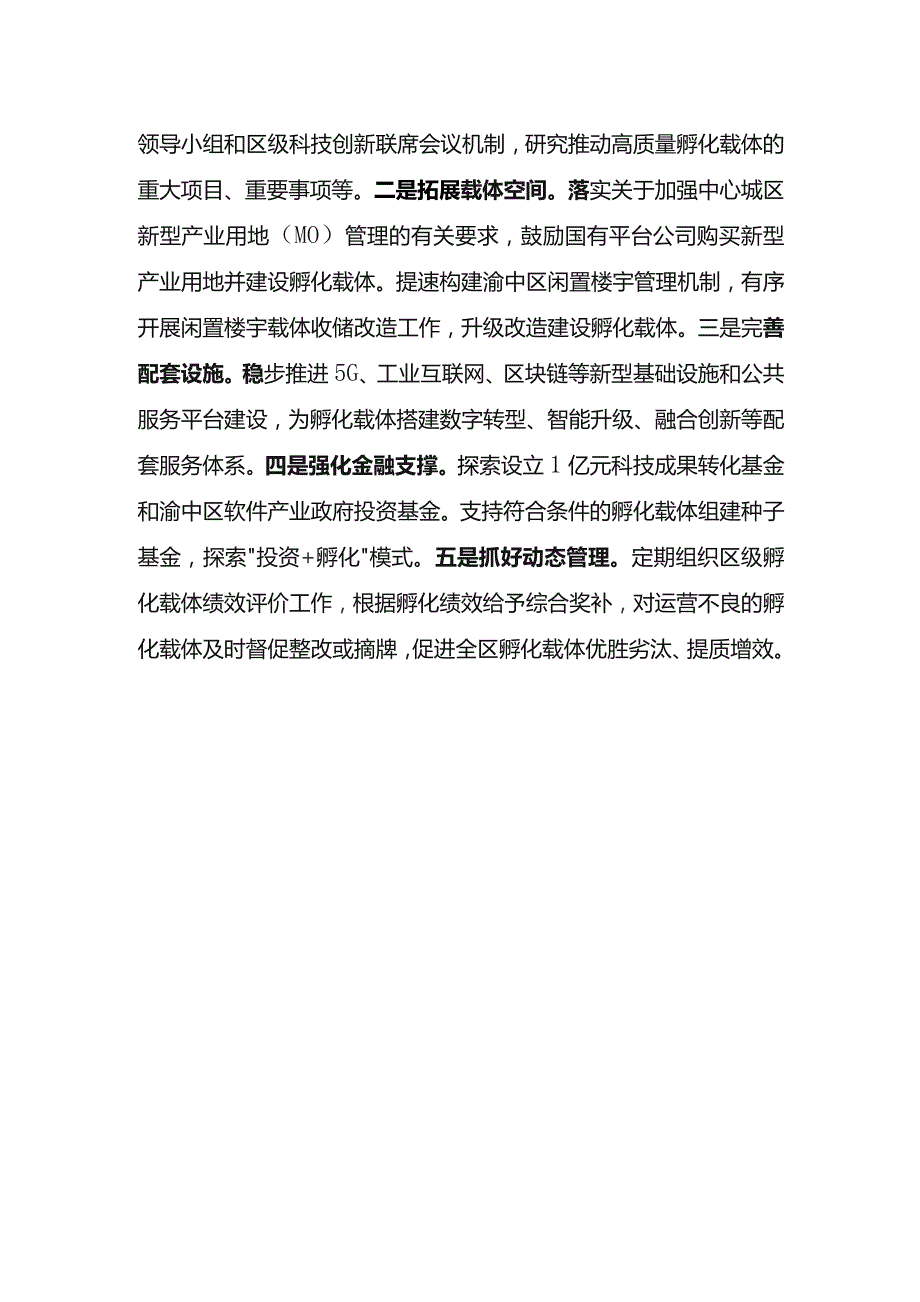 领导小组和区级科技创新联席会议机制，研究推动高质量孵化载体的重大项目、重要事项等。二是拓展载体空间。落实关于加强中心城区新型产业用地（MO）管理的有关要求，鼓励国有平台公司购买新型产业用地并建设孵化载体。提速构建渝中区闲置楼宇管理机制，有序开展闲置楼宇载体收储改造工作，升级改造建设孵化载体。三是完善配套设施。稳步推进5G、工业互联网、区块链等新型基础设施和公共服务平台建设，为孵化载体搭建数字转型、智能升级、融合创新等配套服务体系。四是强化金融支撑。探索设立1亿元科技成果转化基金和渝中区软件产业政府投资基金。支持符合条件的孵化载体组建种子基金，探索"投资+孵化"模式。五是抓好动态管理。定期组织区级孵化载体绩效评价工作，根据孵化绩效给予综合奖补，对运营不良的孵化载体及时督促整改或摘牌，促进全区孵化载体优胜劣汰、提质增效。